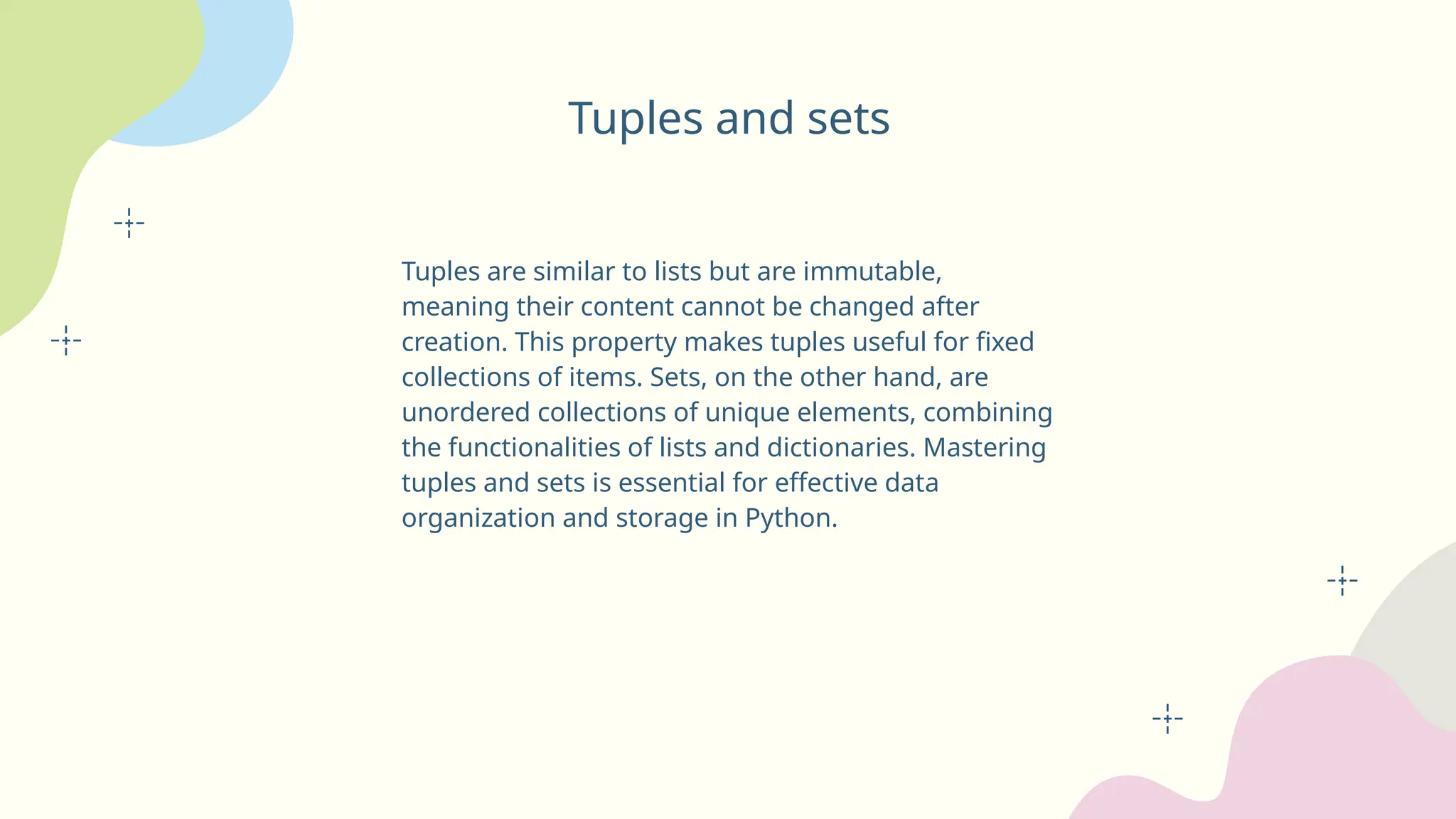 Tuples and sets

Tuples are similar to lists but are immutable, meaning their content cannot be changed after creation. This property makes tuples useful for fixed collections of items. Sets, on the other hand, are unordered collections of unique elements, combining the functionalities of lists and dictionaries. Mastering tuples and sets is essential for effective data organization and storage in Python.